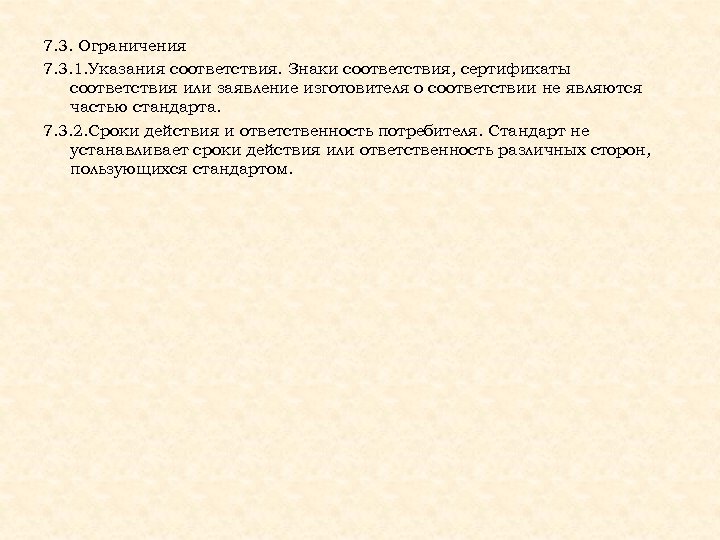 7.3. Ограничения

7.3.1.Указания соответствия. Знаки соответствия, сертификаты соответствия или заявление изготовителя о соответствии не являются частью стандарта.

7.3.2.Сроки действия и ответственность потребителя. Стандарт не устанавливает сроки действия или ответственность различных сторон, пользующихся стандартом.